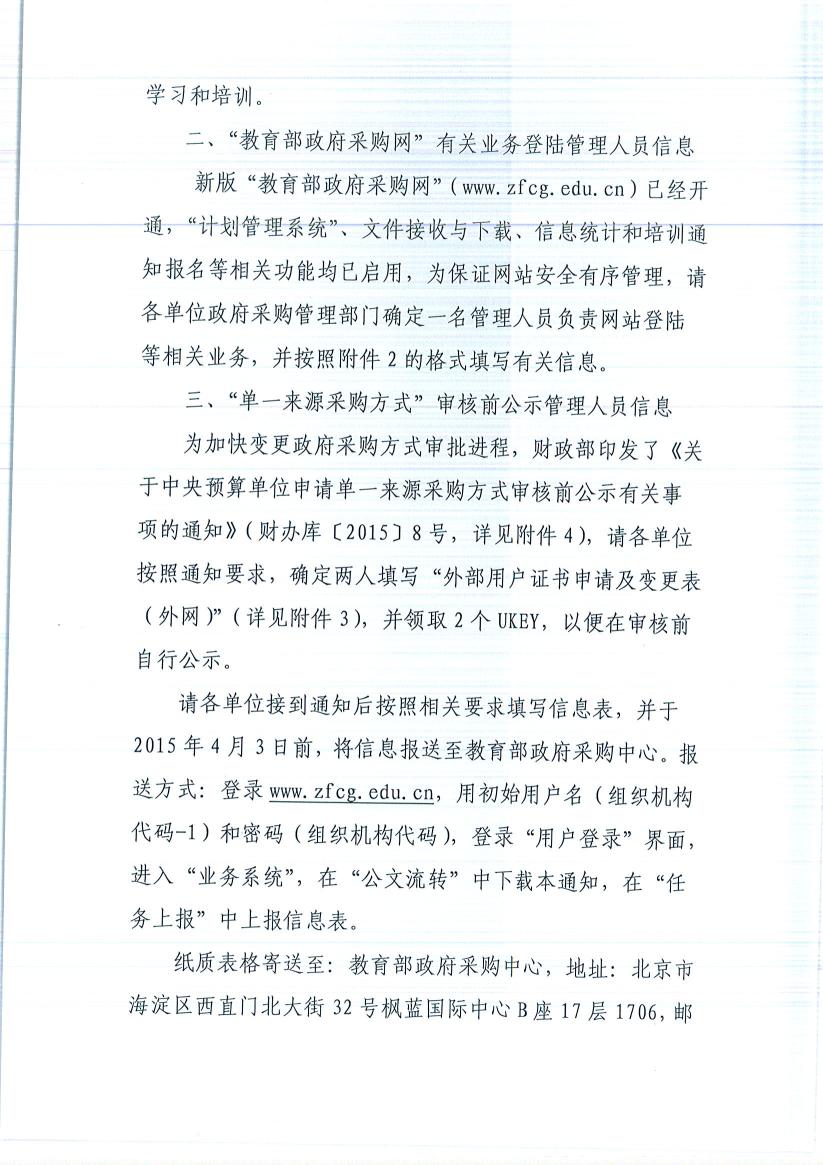 学习和培训。

二、“教育部政府采购网”有关业务登陆管理人员信息

新版“教育部政府采购网”（www.zfcg.edu.cn）已经开通，“计划管理系统”、文件接收与下载、信息统计和培训通知报名等相关功能均已启用，为保证网站安全有序管理，请各单位政府采购管理部门确定一名管理人员负责网站登陆等相关业务，并按照附件 2 的格式填写有关信息。

三、“单一来源采购方式”审核前公示管理人员信息

为加快变更政府采购方式审批进程，财政部印发了《关于中央预算单位申请单一来源采购方式审核前公示有关事项的通知》（财办库〔2015〕8 号，详见附件 4），请各单位按照通知要求，确定两人填写“外部用户证书申请及变更表（外网）”（详见附件 3），并领取 2 个 UKEY，以便在审核前自行公示。

请各单位接到通知后按照相关要求填写信息表，并于 2015 年 4 月 3 日前，将信息报送至教育部政府采购中心。报送方式：登录 www.zfcg.edu.cn，用初始用户名（组织机构代码-1）和密码（组织机构代码），登录“用户登录”界面，进入“业务系统”，在“公文流转”中下载本通知，在“任务上报”中上报信息表。

纸质表格寄送至：教育部政府采购中心，地址：北京市海淀区西直门北大街 32 号枫蓝国际中心 B 座 17 层 1706，邮